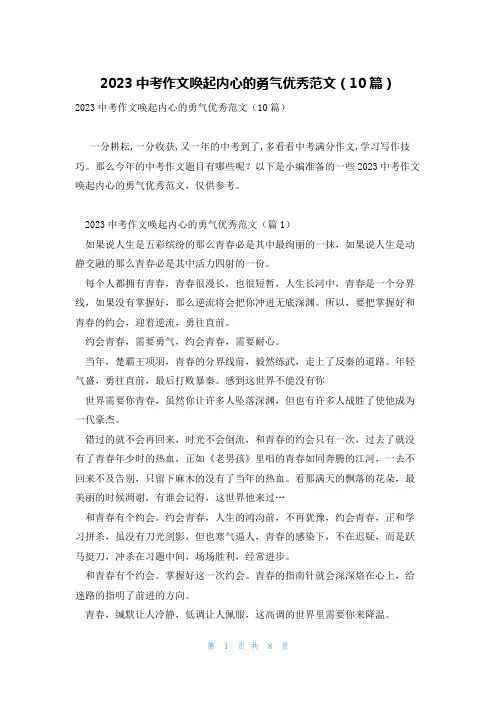 2023 中考作文唤起内心的勇气优秀范文（10 篇）

2023 中考作文唤起内心的勇气优秀范文（10 篇）

一分耕耘，一分收获，又一年的中考到了，多看看中考满分作文，学习写作技巧。那么今年的中考作文题目有哪些呢？以下是小编准备的一些 2023 中考作文唤起内心的勇气优秀范文，仅供参考。

2023 中考作文唤起内心的勇气优秀范文（篇 1）

如果说人生是五彩缤纷的那么青春必是其中最绚丽的一抹，如果说人生是动静交融的那么青春必是其中活力四射的一份。

每个人都拥有青春，青春很漫长，也很短暂，人生长河中，青春是一个分界线，如果没有掌握好，那么逆流将会把你冲进无底深渊。所以，要把掌握好和青春的约会，迎着逆流，勇往直前。

约会青春，需要勇气，约会青春，需要耐心。

当年，楚霸王项羽，青春的分界线前，毅然练武，走上了反秦的道路。年轻气盛，勇往直前，最后打败暴秦。感到这世界不能没有你

世界需要你青春，虽然你让许多人坠落深渊，但也有许多人战胜了使他成为一代豪杰。

错过的就不会再回来，时光不会倒流，和青春的约会只有一次，过去了就没有了青春年少时的热血，正如《老男孩》里唱的青春如同奔腾的江河，一去不回来不及告别，只留下麻木的没有了当年的热血。看那满天的飘落的花朵，最美丽的时候凋谢，有谁会记得，这世界他来过…

和青春有个约会。约会青春，人生的鸿沟前，不再犹豫，约会青春，正和学习拼杀，虽没有刀光剑影，但也寒气逼人，青春的感染下，不在迟疑，而是跃马挺刀，冲杀在习题中间，场场胜利，经常进步。

和青春有个约会。掌握好这一次约会。青春的指南针就会深深烙在心上，给迷路的指明了前进的方向。

青春，缄默让人冷静，低调让人佩服，这高调的世界里需要你来降温。

第 1 页 共 8 页